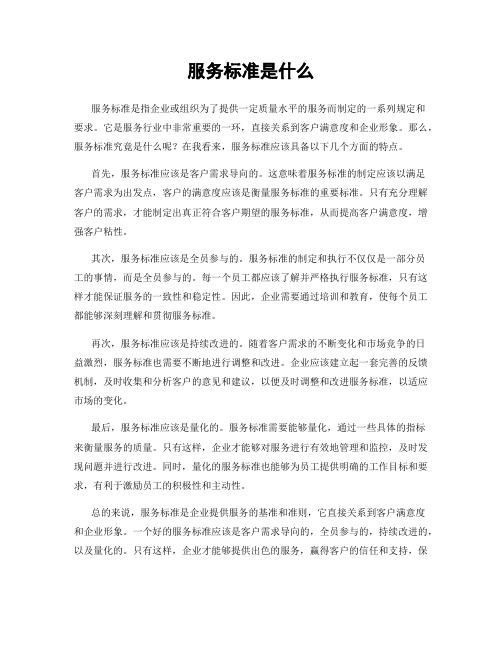 服务标准是什么

服务标准是指企业或组织为了提供一定质量水平的服务而制定的一系列规定和要求。它是服务行业中非常重要的一环，直接关系到客户满意度和企业形象。那么，服务标准究竟是什么呢？在我看来，服务标准应该具备以下几个方面的特点。

首先，服务标准应该是客户需求导向的。这意味着服务标准的制定应该以满足客户需求为出发点，客户的满意度应该是衡量服务标准的重要标准。只有充分理解客户的需求，才能制定出真正符合客户期望的服务标准，从而提高客户满意度，增强客户粘性。

其次，服务标准应该是全员参与的。服务标准的制定和执行不仅仅是一部分员工的事情，而是全员参与的。每一个员工都应该了解并严格执行服务标准，只有这样才能保证服务的一致性和稳定性。因此，企业需要通过培训和教育，使每个员工都能够深刻理解和贯彻服务标准。

再次，服务标准应该是持续改进的。随着客户需求的不断变化和市场竞争的日益激烈，服务标准也需要不断地进行调整和改进。企业应该建立起一套完善的反馈机制，及时收集和分析客户的意见和建议，以便及时调整和改进服务标准，以适应市场的变化。

最后，服务标准应该是量化的。服务标准需要能够量化，通过一些具体的指标来衡量服务的质量。只有这样，企业才能够对服务进行有效地管理和监控，及时发现问题并进行改进。同时，量化的服务标准也能够为员工提供明确的工作目标和要求，有利于激励员工的积极性和主动性。

总的来说，服务标准是企业提供服务的基准和准则，它直接关系到客户满意度和企业形象。一个好的服务标准应该是客户需求导向的，全员参与的，持续改进的，以及量化的。只有这样，企业才能够提供出色的服务，赢得客户的信任和支持，保